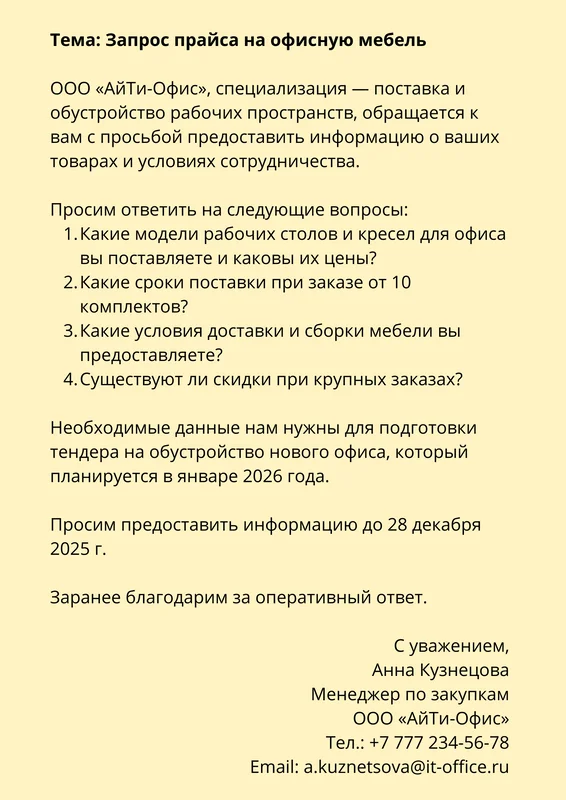 Тема: Запрос прайса на офисную мебель

ООО «АйТи-Офис», специализация — поставка и обустройство рабочих пространств, обращается к вам с просьбой предоставить информацию о ваших товарах и условиях сотрудничества.

Просим ответить на следующие вопросы:
1. Какие модели рабочих столов и кресел для офиса вы поставляете и каковы их цены?
2. Какие сроки поставки при заказе от 10 комплектов?
3. Какие условия доставки и сборки мебели вы предоставляете?
4. Существуют ли скидки при крупных заказах?

Необходимые данные нам нужны для подготовки тендера на обустройство нового офиса, который планируется в январе 2026 года.

Просим предоставить информацию до 28 декабря 2025 г.

Заранее благодарим за оперативный ответ.

С уважением,
Анна Кузнецова
Менеджер по закупкам
ООО «АйТи-Офис»
Тел.: +7 777 234-56-78
Email: a.kuznetsova@it-office.ru